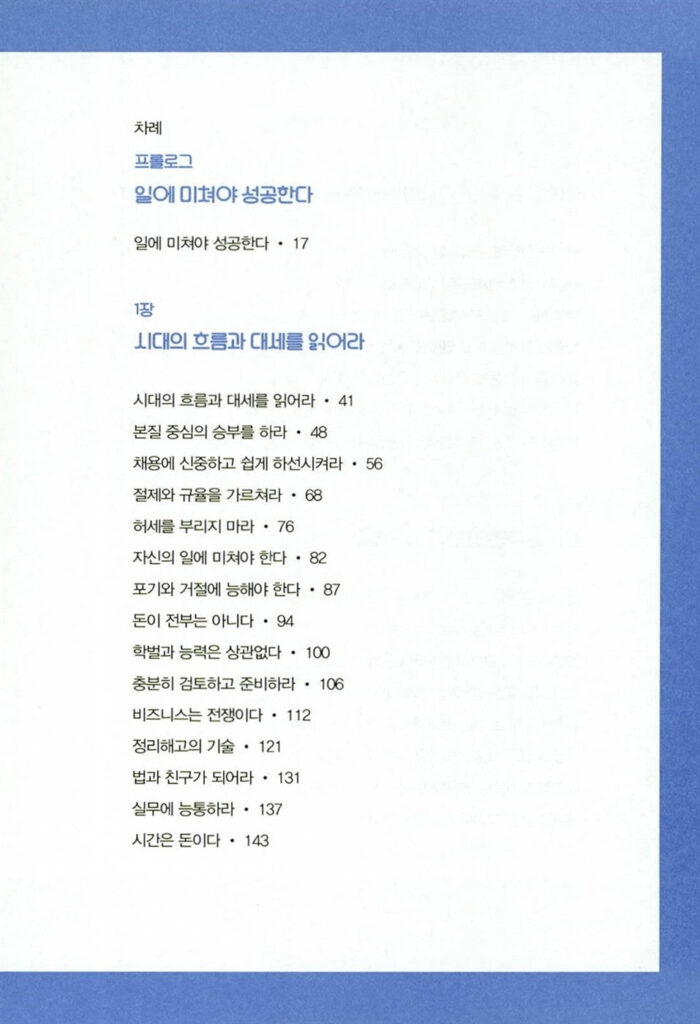 차례

프롤로그
일에 미쳐야 성공한다

일에 미쳐야 성공한다 • 17

1장
시대의 흐름과 대세를 읽어라

시대의 흐름과 대세를 읽어라 • 41
본질 중심의 승부를 하라 • 48
채용에 신중하고 쉽게 하선시켜라 • 56
절제와 규율을 가르쳐라 • 68
허세를 부리지 마라 • 76
자신의 일에 미쳐야 한다 • 82
포기와 거절에 능해야 한다 • 87
돈이 전부는 아니다 • 94
학벌과 능력은 상관없다 • 100
충분히 검토하고 준비하라 • 106
비즈니스는 전쟁이다 • 112
정리해고의 기술 • 121
법과 친구가 되어라 • 131
실무에 능통하라 • 137
시간은 돈이다 • 143